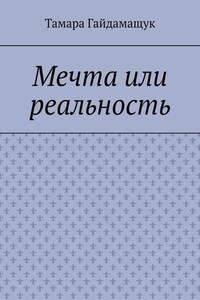 Тамара Гайдамащук

Мечта или реальность